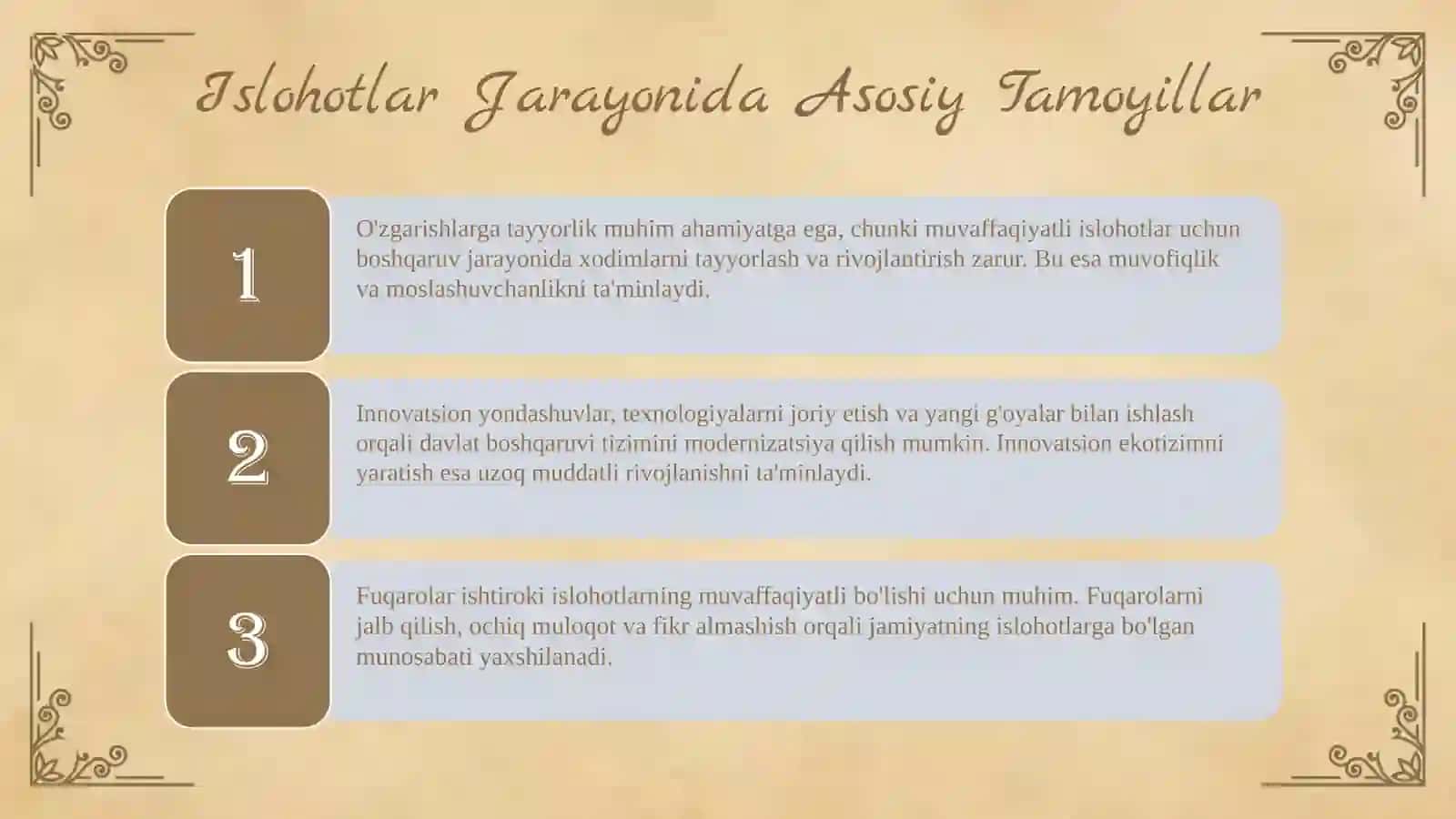 Islohotlar Jarayonida Asosiy Tamoyillar

1

O'zgarishlarga tayyorlik muhim ahamiyatga ega, chunki muvaffaqiyatli islohotlar uchun boshqaruv jarayonida xodimlarni tayyorlash va rivojlantirish zarur. Bu esa muvofiqlik va moslashuvchanlikni ta'minlaydi.

2

Innovatsion yondashuvlar, texnologiyalarni joriy etish va yangi g'oyalar bilan ishlash orqali davlat boshqaruvi tizimini modernizatsiya qilish mumkin. Innovatsion ekotizimni yaratish esa uzoq muddatli rivojlanishni ta'minlaydi.

3

Fuqarolar ishtiroki islohotlarning muvaffaqiyatli bo'lishi uchun muhim. Fuqarolarni jalb qilish, ochiq muloqot va fikr almashish orqali jamiyatning islohotlarga bo'lgan munosabati yaxshilanadi.